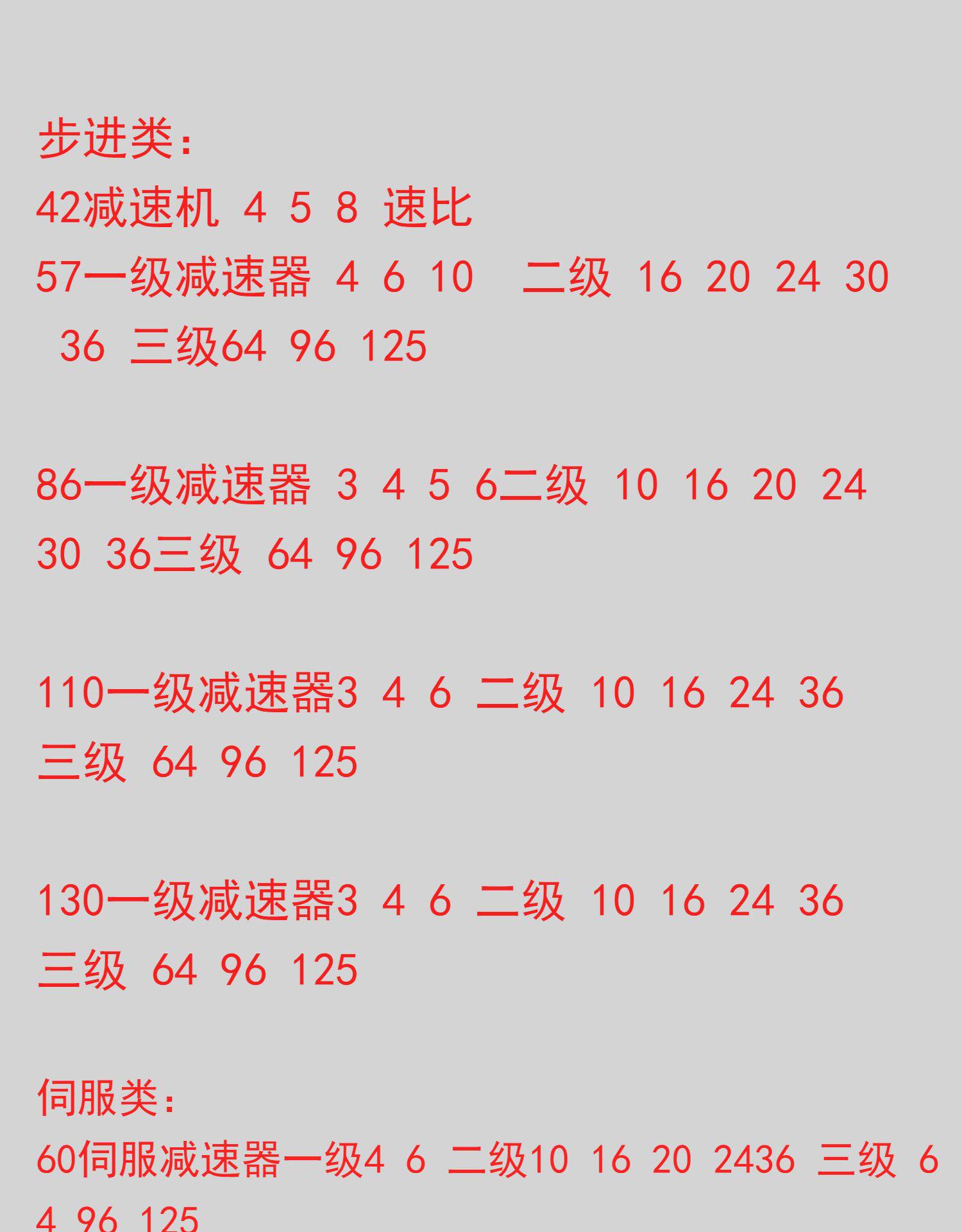 步进类：

42减速机 4 5 8 速比

57一级减速器 4 6 10 二级 16 20 24 30 36 三级64 96 125

86一级减速器 3 4 5 6二级 10 16 20 24 30 36三级 64 96 125

110一级减速器3 4 6 二级 10 16 24 36 三级 64 96 125

130一级减速器3 4 6 二级 10 16 24 36 三级 64 96 125

伺服类：

60伺服减速器一级4 6 二级10 16 20 2436 三级 64 96 125